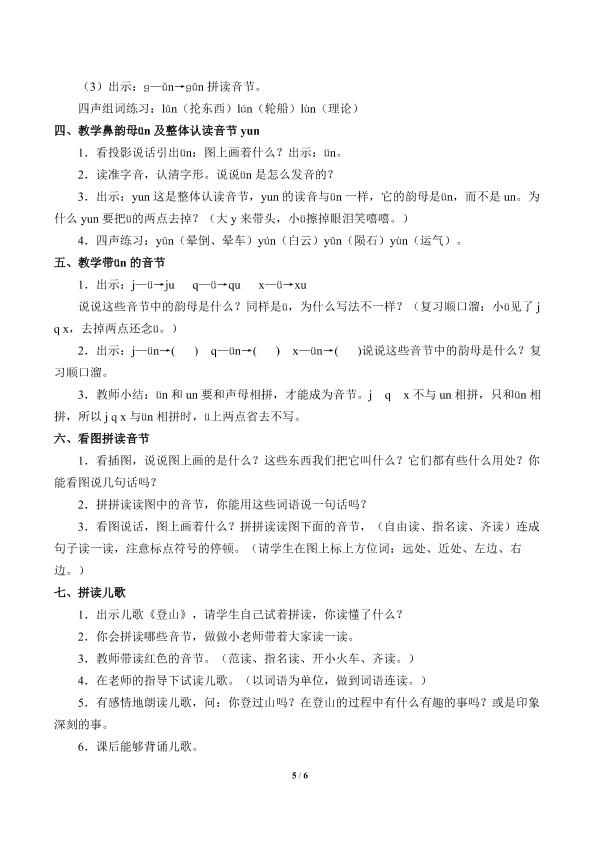 （3）出示：g—ūn→gūn 拼读音节。

四声组词练习：lūn（抡东西）lún（轮船）lùn（理论）

四、教学鼻韵母ün 及整体认读音节 yun

1．看投影说话引出ün：图上画着什么？出示：ün。

2．读准字音，认清字形。说说ün 是怎么发音的？

3．出示：yun 这是整体认读音节，yun 的读音与ün 一样，它的韵母是ün，而不是 un。为什么 yun 要把ü的两点去掉？（大 y 来带头，小ü擦掉眼泪笑嘻嘻。）

4．四声练习：yūn（晕倒、晕车）yún（白云）yǔn（陨石）yùn（运气）。

五、教学带ün 的音节

1．出示：j—ü→ju　q—ü→qu　x—ü→xu

说说这些音节中的韵母是什么？同样是ü，为什么写法不一样？（复习顺口溜：小ü见了 j q x，去掉两点还念ü。）

2．出示：j—ün→(　)　q—ün→(　)　x—ün→(　)说说这些音节中的韵母是什么？复习顺口溜。

3．教师小结：ün 和 un 要和声母相拼，才能成为音节。j　q　x 不与 un 相拼，只和ün 相拼，所以 j q x 与ün 相拼时，ü上两点省去不写。

六、看图拼读音节

1．看插图，说说图上画的是什么？这些东西我们把它叫什么？它们都有些什么用处？你能看图说几句话吗？

2．拼拼读读图中的音节，你能用这些词语说一句话吗？

3．看图说话，图上画着什么？拼拼读读图下面的音节，（自由读、指名读、齐读）连成句子读一读，注意标点符号的停顿。（请学生在图上标上方位词：远处、近处、左边、右边。）

七、拼读儿歌

1．出示儿歌《登山》，请学生自己试着拼读，你读懂了什么？

2．你会拼读哪些音节，做做小老师带着大家读一读。

3．教师带读红色的音节。（范读、指名读、开小火车、齐读。）

4．在老师的指导下试读儿歌。（以词语为单位，做到词语连读。）

5．有感情地朗读儿歌，问：你登过山吗？在登山的过程中有什么有趣的事吗？或是印象深刻的事。

6．课后能够背诵儿歌。

5 / 6